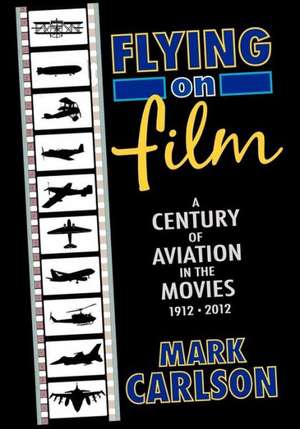 FLYING
on
film

A
CENTURY
OF
AVIATION
IN THE
MOVIES
1912 • 2012

MARK
CARLSON